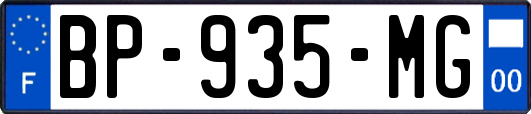 F
BP-935-MG
00